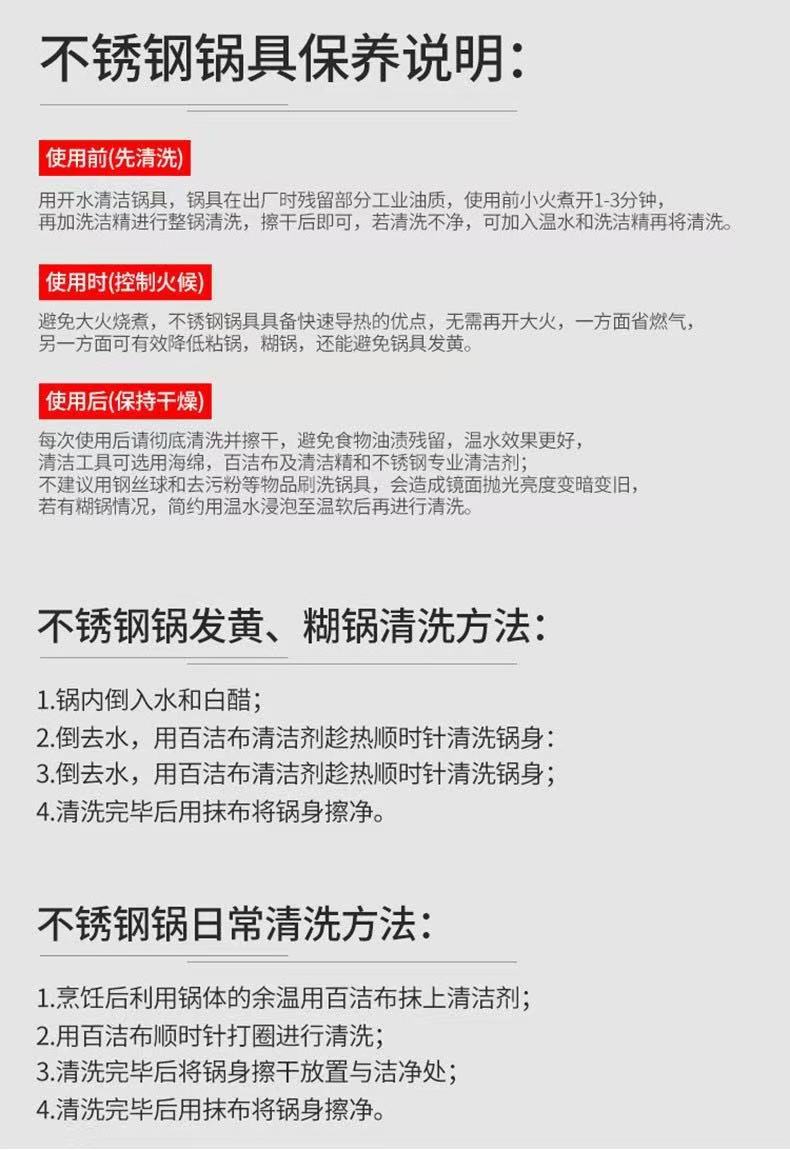 不锈钢锅具保养说明：

使用前(先清洗)

用开水清洁锅具，锅具在出厂时残留部分工业油质，使用前小火煮开1-3分钟，再加洗洁精进行整锅清洗，擦干后即可，若清洗不净，可加入温水和洗洁精再将清洗。

使用时(控制火候)

避免大火烧煮，不锈钢锅具具备快速导热的优点，无需再开大火，一方面省燃气，另一方面可有效降低粘锅，糊锅，还能避免锅具发黄。

使用后(保持干燥)

每次使用后请彻底清洗并擦干，避免食物油渍残留，温水效果更好，清洁工具可选用海绵，百洁布及清洁精和不锈钢专业清洁剂；不建议用钢丝球和去污粉等物品刷洗锅具，会造成镜面抛光亮度变暗变旧，若有糊锅情况，简约用温水浸泡至温软后再进行清洗。

不锈钢锅发黄、糊锅清洗方法：

1.锅内倒入水和白醋；
2.倒去水，用百洁布清洁剂趁热顺时针清洗锅身：
3.倒去水，用百洁布清洁剂趁热顺时针清洗锅身；
4.清洗完毕后用抹布将锅身擦净。

不锈钢锅日常清洗方法：

1.烹饪后利用锅体的余温用百洁布抹上清洁剂；
2.用百洁布顺时针打圈进行清洗；
3.清洗完毕后将锅身擦干放置与洁净处；
4.清洗完毕后用抹布将锅身擦净。